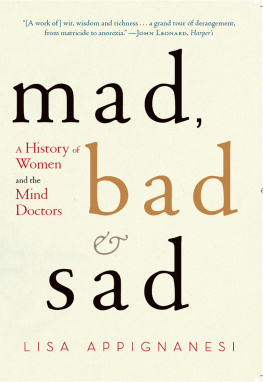 "[A work of] wit, wisdom and richness . . . a grand tour of derangement, from matricide to anorexia." —John Leonard, Harper's

mad,

A History of Women and the Mind Doctors

bad

&

sad

LISA APPIGNANESI